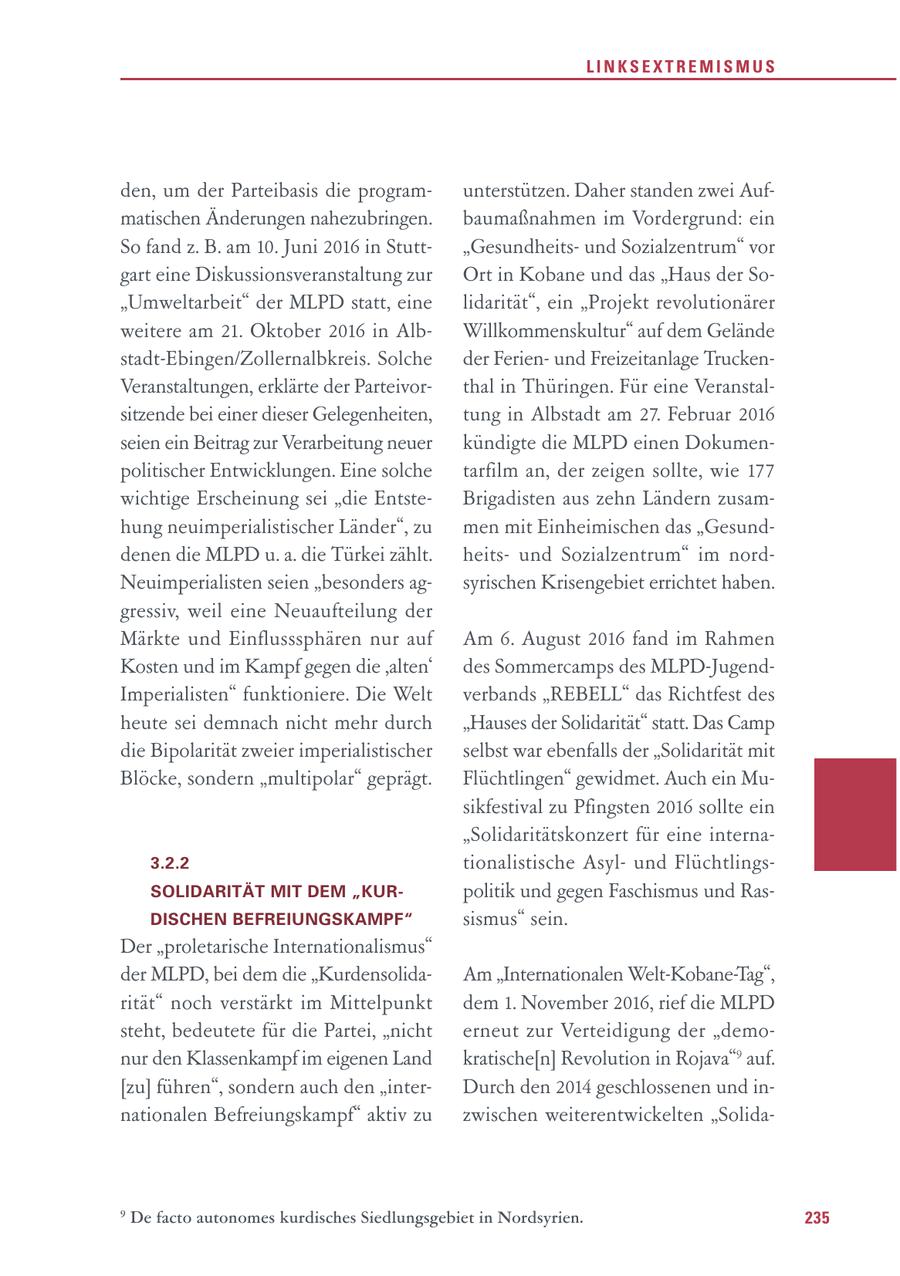 LINKSEXTREMISMUS

den, um der Parteibasis die programmatischen Änderungen nahezubringen. So fand z. B. am 10. Juni 2016 in Stuttgart eine Diskussionsveranstaltung zur „Umweltarbeit“ der MLPD statt, eine weitere am 21. Oktober 2016 in Albstadt-Ebingen/Zollernalbkreis. Solche Veranstaltungen, erklärte der Parteivorsitzende bei einer dieser Gelegenheiten, seien ein Beitrag zur Verarbeitung neuer politischer Entwicklungen. Eine solche wichtige Erscheinung sei „die Entstehung neuimperialistischer Länder“, zu denen die MLPD u. a. die Türkei zählt. Neuimperialisten seien „besonders aggressiv, weil eine Neuaufteilung der Märkte und Einflusssphären nur auf Kosten und im Kampf gegen die ‚alten‘ Imperialisten“ funktioniere. Die Welt heute sei demnach nicht mehr durch die Bipolarität zweier imperialistischer Blöcke, sondern „multipolar“ geprägt.

3.2.2
SOLIDARITÄT MIT DEM „KURDISCHEN BEFREIUNGSKAMPF“

Der „proletarische Internationalismus“ der MLPD, bei dem die „Kurdensolidarität“ noch verstärkt im Mittelpunkt steht, bedeutete für die Partei, „nicht nur den Klassenkampf im eigenen Land [zu] führen“, sondern auch den „internationalen Befreiungskampf“ aktiv zu unterstützen. Daher standen zwei Aufbaumaßnahmen im Vordergrund: ein „Gesundheits- und Sozialzentrum“ vor Ort in Kobane und das „Haus der Solidarität“, ein „Projekt revolutionärer Willkommenskultur“ auf dem Gelände der Ferien- und Freizeitanlage Truckenthal in Thüringen. Für eine Veranstaltung in Albstadt am 27. Februar 2016 kündigte die MLPD einen Dokumentarfilm an, der zeigen sollte, wie 177 Brigadisten aus zehn Ländern zusammen mit Einheimischen das „Gesundheits- und Sozialzentrum“ im nordsyrischen Krisengebiet errichtet haben.

Am 6. August 2016 fand im Rahmen des Sommercamps des MLPD-Jugendverbands „REBELL“ das Richtfest des „Hauses der Solidarität“ statt. Das Camp selbst war ebenfalls der „Solidarität mit Flüchtlingen“ gewidmet. Auch ein Musikfestival zu Pfingsten 2016 sollte ein „Solidaritätskonzert für eine internationalistische Asyl- und Flüchtlingspolitik und gegen Faschismus und Rassismus“ sein.

Am „Internationalen Welt-Kobane-Tag“, dem 1. November 2016, rief die MLPD erneut zur Verteidigung der „demokratische[n] Revolution in Rojava“$^9$ auf. Durch den 2014 geschlossenen und inzwischen weiterentwickelten „Solida-

$^9$ De facto autonomes kurdisches Siedlungsgebiet in Nordsyrien.

235